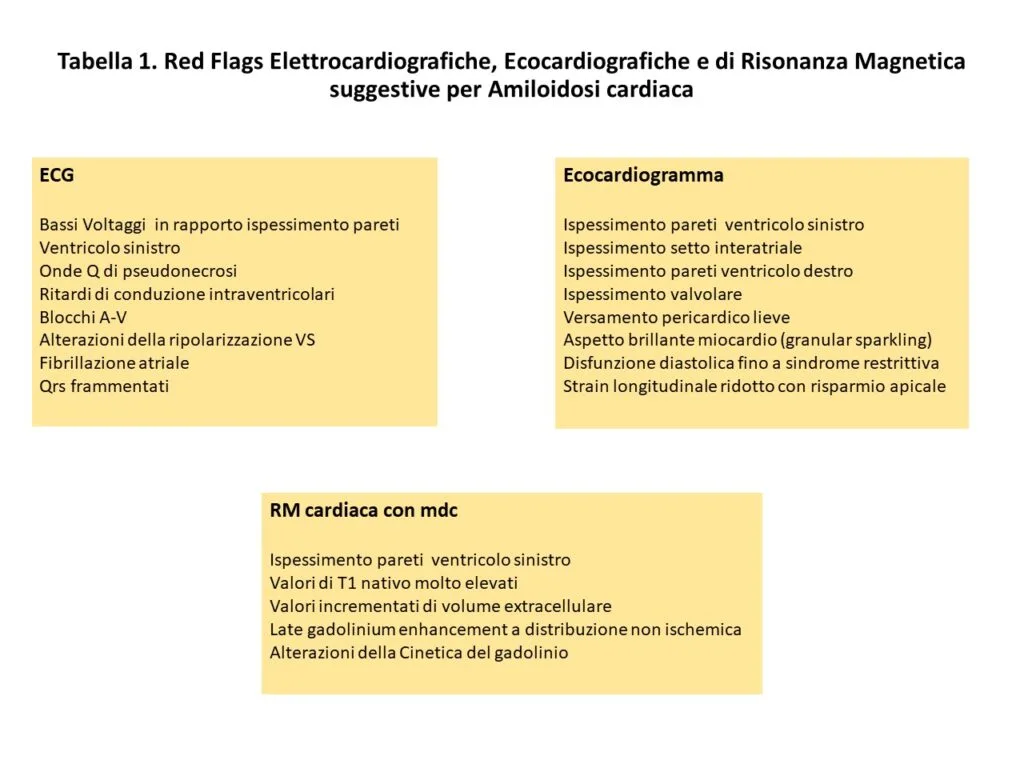 Tabella 1. Red Flags Elettrocardiografiche, Ecocardiografiche e di Risonanza Magnetica suggestive per Amiloidosi cardiaca

ECG

Bassi Voltaggi in rapporto ispessimento pareti
Ventricolo sinistro
Onde Q di pseudonecrosi
Ritardi di conduzione intraventricolari
Blocchi A-V
Alterazioni della ripolarizzazione VS
Fibrillazione atriale
Qrs frammentati

Ecocardiogramma

Ispessimento pareti ventricolo sinistro
Ispessimento setto interatriale
Ispessimento pareti ventricolo destro
Ispessimento valvolare
Versamento pericardico lieve
Aspetto brillante miocardio (granular sparkling)
Disfunzione diastolica fino a sindrome restrittiva
Strain longitudinale ridotto con risparmio apicale

RM cardiaca con mdc

Ispessimento pareti ventricolo sinistro
Valori di T1 nativo molto elevati
Valori incrementati di volume extracellulare
Late gadolinium enhancement a distribuzione non ischemica
Alterazioni della Cinetica del gadolinio